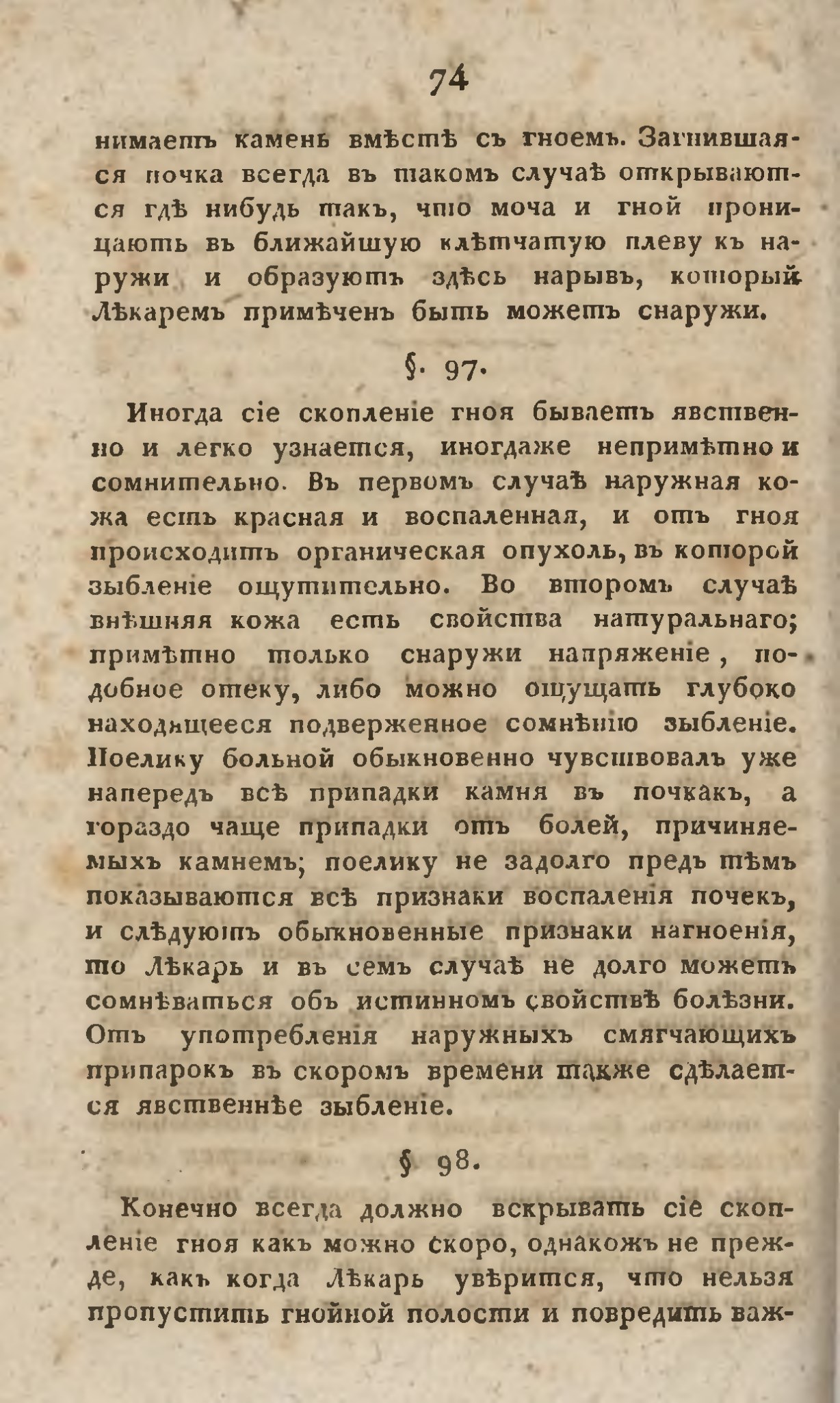 74

нимаетъ камень вмѣстѣ съ гноемъ. Загнившаяся почка всегда въ такомъ случаѣ открываются гдѣ нибудь такъ, что моча и гной проницаютъ въ ближайшую клѣтчатую плеву къ наружи и образуютъ здѣсь нарывъ, который Лѣкаремъ примѣченъ быть можетъ снаружи.

§. 97.

Иногда сіе скопленіе гноя бываетъ явственно и легко узнается, иногдаже непримѣтно и сомнительно. Въ первомъ случаѣ наружная кожа есть красная и воспаленная, и отъ гноя происходитъ органическая опухоль, въ которой зыбленіе ощутительно. Во второмъ случаѣ внѣшняя кожа есть свойства натуральнаго; примѣтно только снаружи напряженіе, подобное отеку, либо можно ощущать глубоко находящееся подверженное сомнѣнію зыбленіе. Поелику больной обыкновенно чувствовалъ уже напередъ всѣ припадки камня въ почкахъ, а гораздо чаще припадки отъ болей, причиняемыхъ камнемъ; поелику не задолго предъ тѣмъ показываются всѣ признаки воспаленія почекъ, и слѣдуютъ обыкновенные признаки нагноенія, то Лѣкарь и въ семъ случаѣ не долго можетъ сомнѣваться объ истинномъ свойствѣ болѣзни. Отъ употребленія наружныхъ смягчающихъ припарокъ въ скоромъ времени также сдѣлается явственнѣе зыбленіе.

§ 98.

Конечно всегда должно вскрывать сіе скопленіе гноя какъ можно скоро, однакожъ не прежде, какъ когда Лѣкарь увѣрится, что нельзя пропустить гнойной полости и повредить важ-